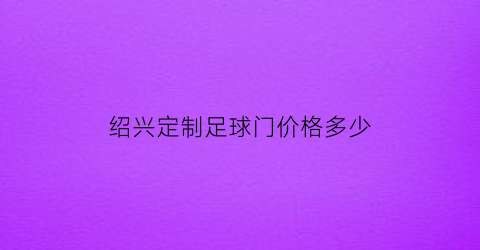 绍兴定制足球门价格多少